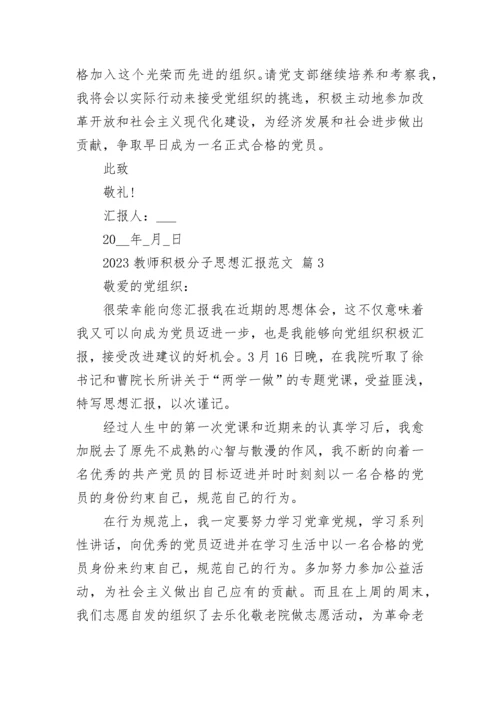 格加入这个光荣而先进的组织。请党支部继续培养和考察我，我将会以实际行动来接受党组织的挑选，积极主动地参加改革开放和社会主义现代化建设，为经济发展和社会进步做出贡献，争取早日成为一名正式合格的党员。

此致

敬礼!

汇报人：___

20__年_月_日

2023 教师积极分子思想汇报范文 篇 3

敬爱的党组织：

很荣幸能向您汇报我在近期的思想体会，这不仅意味着我又可以向成为党员迈进一步，也是我能够向党组织积极汇报，接受改进建议的好机会。3 月 16 日晚，在我院听取了徐书记和曹院长所讲关于“两学一做”的专题党课，受益匪浅，特写思想汇报，以次谨记。

经过人生中的第一次党课和近期来的认真学习后，我愈加脱去了原先不成熟的心智与散漫的作风，我不断的向着一名优秀的共产党员的目标迈进并时时刻刻以一名合格的党员的身份约束自己，规范自己的行为。

在行为规范上，我一定要努力学习党章党规，学习系列性讲话，向优秀的党员迈进并在学习生活中以一名合格的党员身份来约束自己，规范自己的行为。多加努力参加公益活动，为社会主义做出自己应有的贡献。而且在上周的周末，我们志愿自发的组织了去乐化敬老院做志愿活动，为革命老